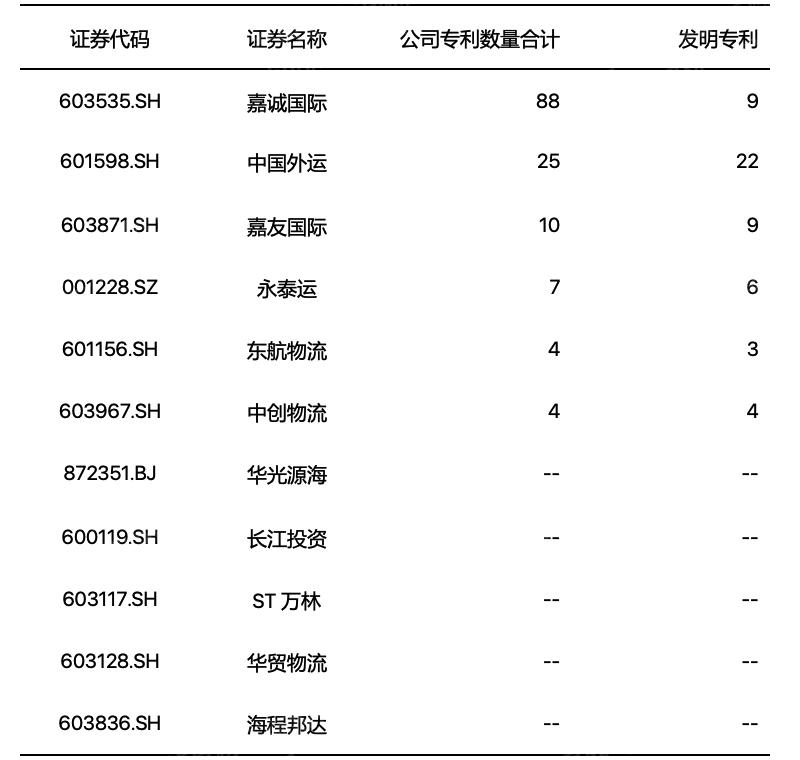 | 证券代码 | 证券名称 | 公司专利数量合计 | 发明专利 |
|---|---|---|---|
| 603535.SH | 嘉诚国际 | 88 | 9 |
| 601598.SH | 中国外运 | 25 | 22 |
| 603871.SH | 嘉友国际 | 10 | 9 |
| 001228.SZ | 永泰运 | 7 | 6 |
| 601156.SH | 东航物流 | 4 | 3 |
| 603967.SH | 中创物流 | 4 | 4 |
| 872351.BJ | 华光源海 | -- | -- |
| 600119.SH | 长江投资 | -- | -- |
| 603117.SH | ST 万林 | -- | -- |
| 603128.SH | 华贸物流 | -- | -- |
| 603836.SH | 海程邦达 | -- | -- |